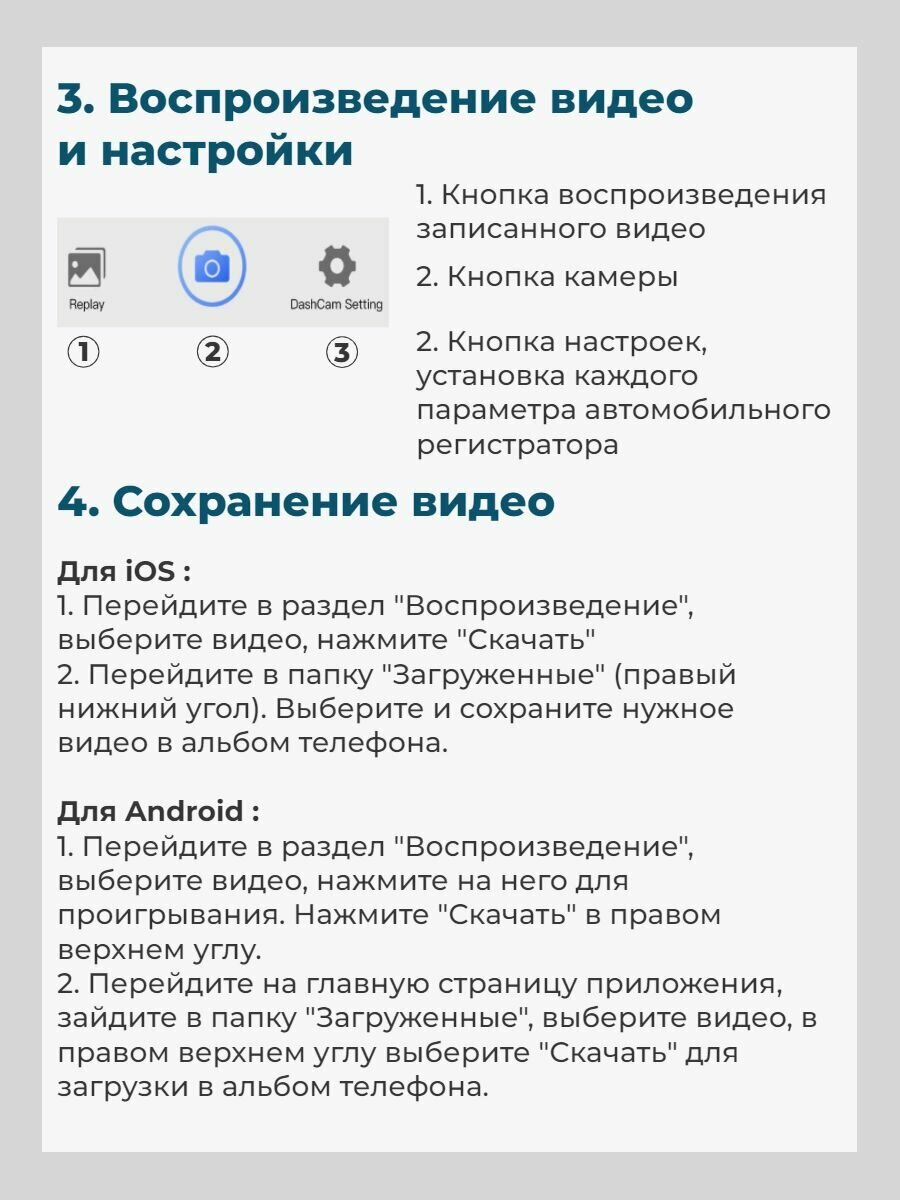 3. Воспроизведение видео и настройки

Replay

DashCam Setting

① ② ③

1. Кнопка воспроизведения записанного видео

2. Кнопка камеры

2. Кнопка настроек, установка каждого параметра автомобильного регистратора

4. Сохранение видео

Для iOS :
1. Перейдите в раздел "Воспроизведение", выберите видео, нажмите "Скачать"
2. Перейдите в папку "Загруженные" (правый нижний угол). Выберите и сохраните нужное видео в альбом телефона.

Для Android :
1. Перейдите в раздел "Воспроизведение", выберите видео, нажмите на него для проигрывания. Нажмите "Скачать" в правом верхнем углу.
2. Перейдите на главную страницу приложения, зайдите в папку "Загруженные", выберите видео, в правом верхнем углу выберите "Скачать" для загрузки в альбом телефона.